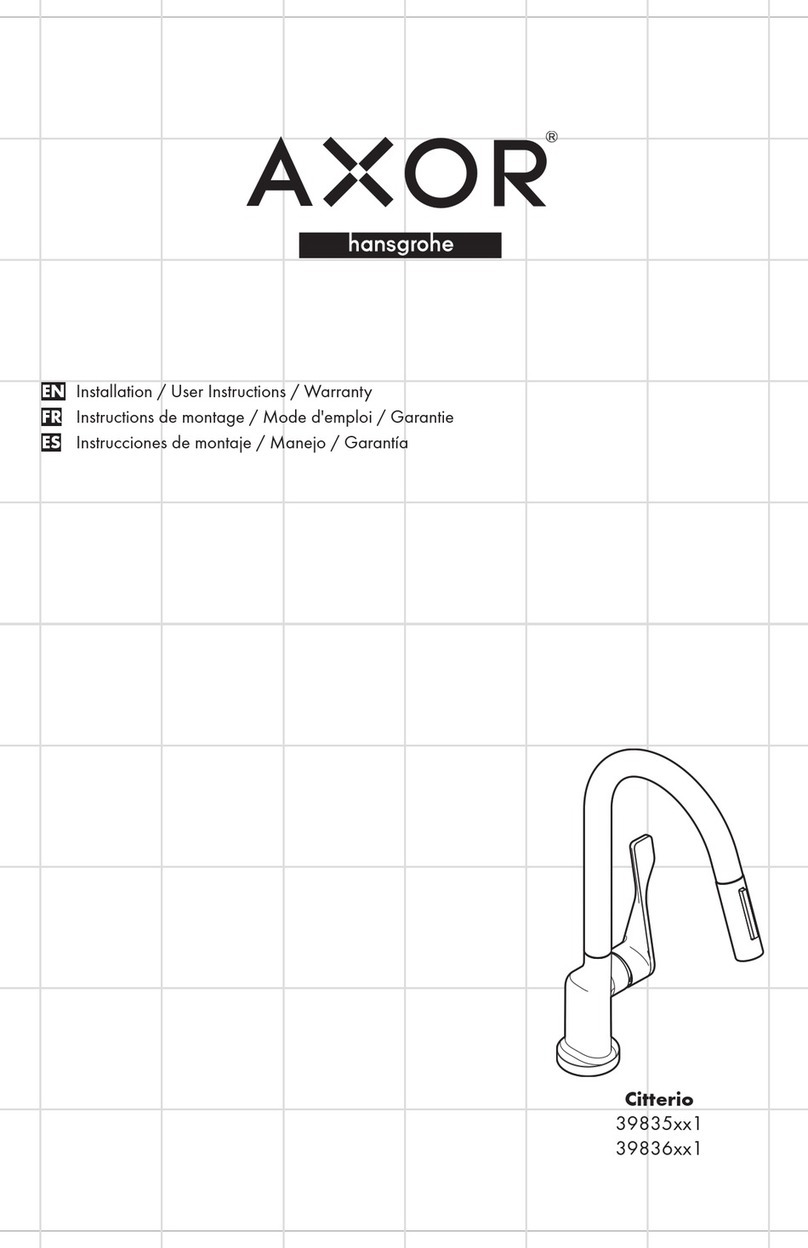 AXOR®

hansgrohe

EN Installation / User Instructions / Warranty
FR Instructions de montage / Mode d'emploi / Garantie
ES Instrucciones de montaje / Manejo / Garantía

Citterio
39835xx1
39836xx1